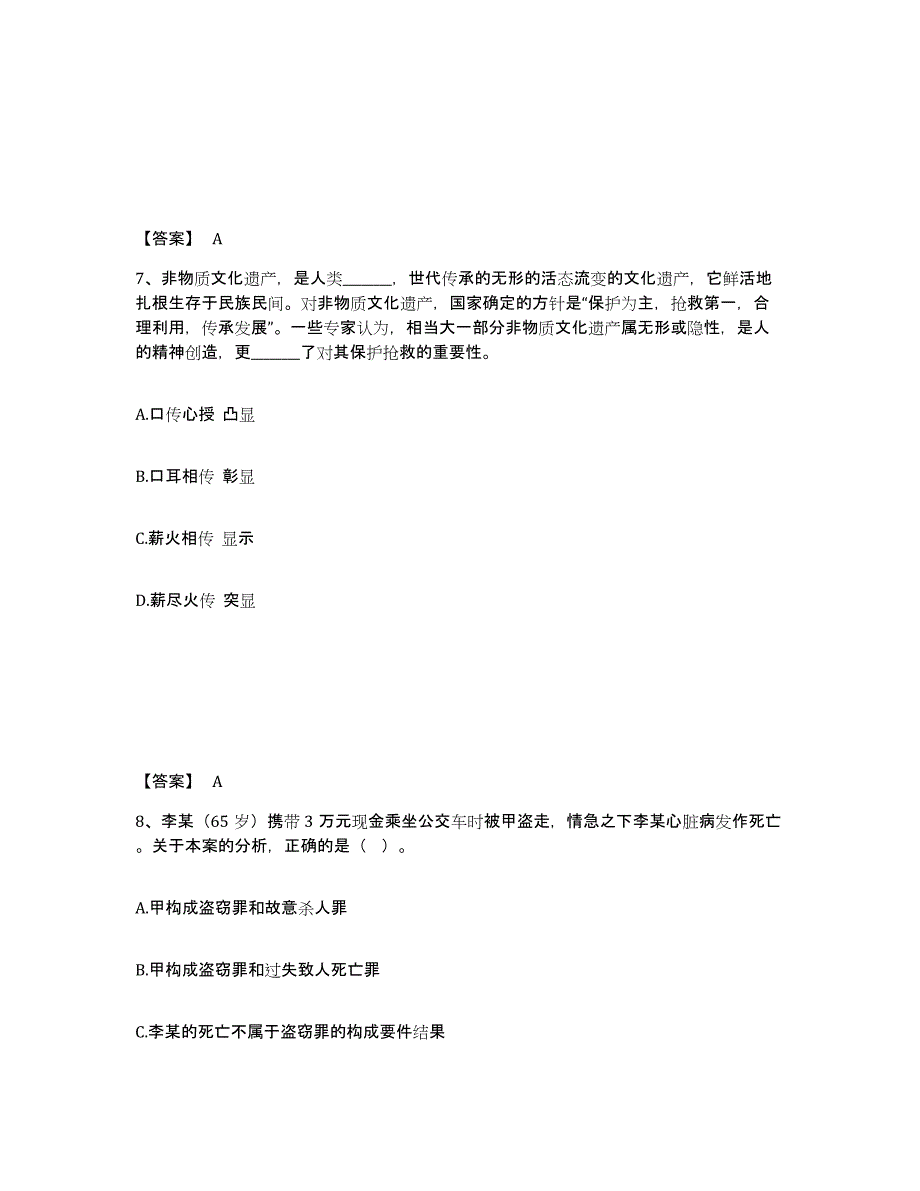 【答案】 A

7、非物质文化遗产，是人类______，世代传承的无形的活态流变的文化遗产，它鲜活地扎根生存于民族民间。对非物质文化遗产，国家确定的方针是“保护为主，抢救第一，合理利用，传承发展”。一些专家认为，相当大一部分非物质文化遗产属无形或隐性，是人的精神创造，更______了对其保护抢救的重要性。

A.口传心授 凸显

B.口耳相传 彰显

C.薪火相传 显示

D.薪尽火传 突显

【答案】 A

8、李某（65 岁）携带 3 万元现金乘坐公交车时被甲盗走，情急之下李某心脏病发作死亡。关于本案的分析，正确的是（ ）。

A.甲构成盗窃罪和故意杀人罪

B.甲构成盗窃罪和过失致人死亡罪

C.李某的死亡不属于盗窃罪的构成要件结果